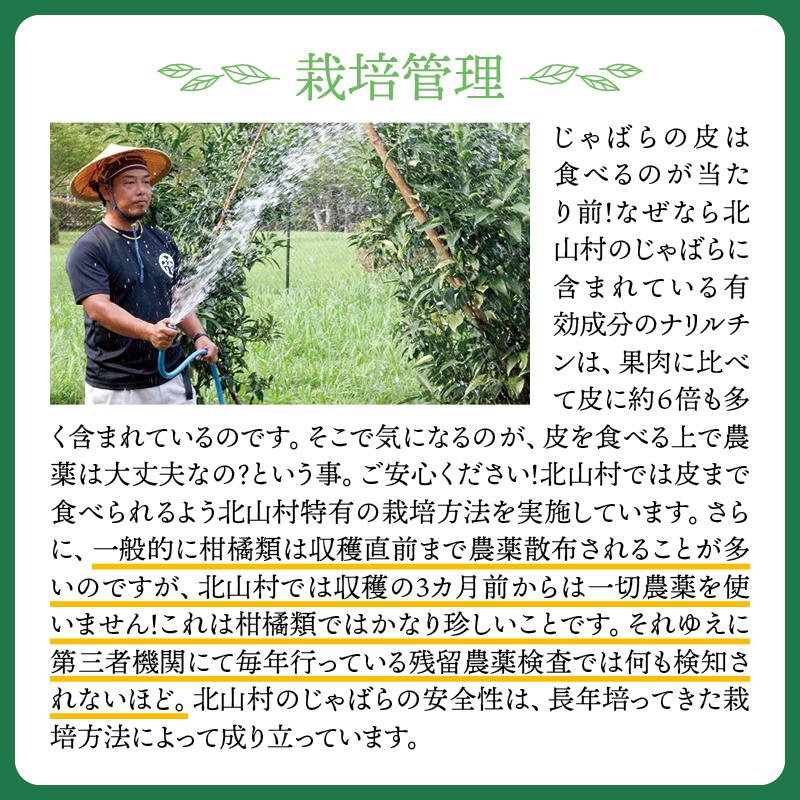 栽培管理

じゃばらの皮は食べるのが当たり前!なぜなら北山村のじゃばらに含まれている有効成分のナリルチンは、果肉に比べて皮に約6倍も多く含まれているのです。そこで気になるのが、皮を食べる上で農薬は大丈夫なの?という事。ご安心ください!北山村では皮まで食べられるよう北山村特有の栽培方法を実施しています。さらに、一般的に柑橘類は収穫直前まで農薬散布されることが多いのですが、北山村では収穫の3カ月前からは一切農薬を使いません!これは柑橘類ではかなり珍しいことです。それゆえに第三者機関にて毎年行っている残留農薬検査では何も検知されないほど。北山村のじゃばらの安全性は、長年培ってきた栽培方法によって成り立っています。